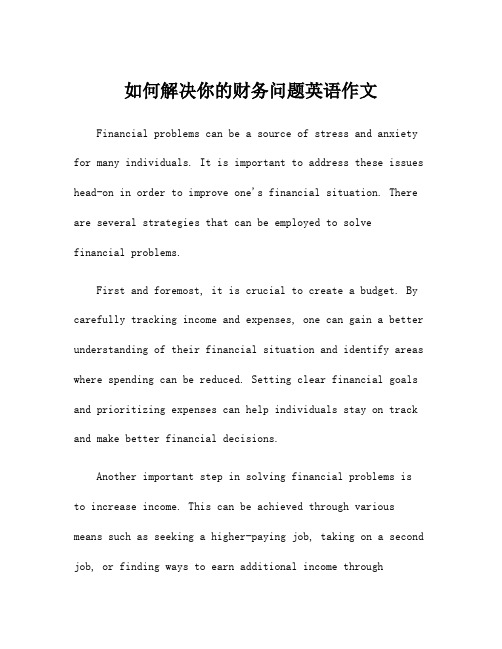 如何解决你的财务问题英语作文

Financial problems can be a source of stress and anxiety for many individuals. It is important to address these issues head-on in order to improve one's financial situation. There are several strategies that can be employed to solve financial problems.

First and foremost, it is crucial to create a budget. By carefully tracking income and expenses, one can gain a better understanding of their financial situation and identify areas where spending can be reduced. Setting clear financial goals and prioritizing expenses can help individuals stay on track and make better financial decisions.

Another important step in solving financial problems is to increase income. This can be achieved through various means such as seeking a higher-paying job, taking on a second job, or finding ways to earn additional income through